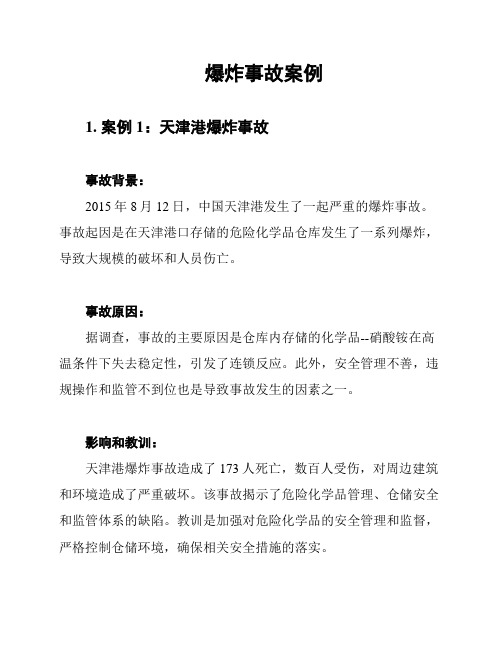 爆炸事故案例

1. 案例 1：天津港爆炸事故

事故背景：

2015 年 8 月 12 日，中国天津港发生了一起严重的爆炸事故。事故起因是在天津港口存储的危险化学品仓库发生了一系列爆炸，导致大规模的破坏和人员伤亡。

事故原因：

据调查，事故的主要原因是仓库内存储的化学品--硝酸铵在高温条件下失去稳定性，引发了连锁反应。此外，安全管理不善，违规操作和监管不到位也是导致事故发生的因素之一。

影响和教训：

天津港爆炸事故造成了 173 人死亡，数百人受伤，对周边建筑和环境造成了严重破坏。该事故揭示了危险化学品管理、仓储安全和监管体系的缺陷。教训是加强对危险化学品的安全管理和监督，严格控制仓储环境，确保相关安全措施的落实。